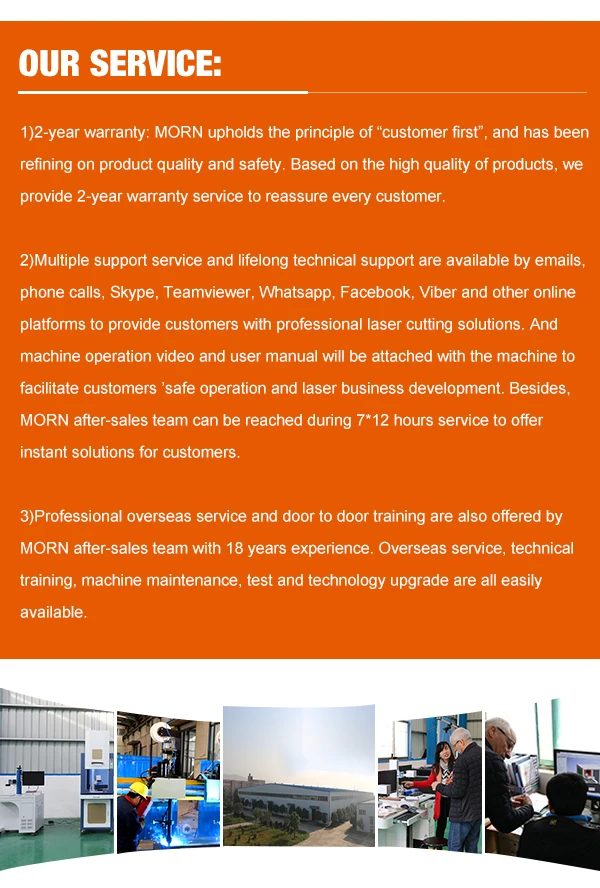 OUR SERVICE:

1)2-year warranty: MORN upholds the principle of “customer first”, and has been refining on product quality and safety. Based on the high quality of products, we provide 2-year warranty service to reassure every customer.

2)Multiple support service and lifelong technical support are available by emails, phone calls, Skype, Teamviewer, Whatsapp, Facebook, Viber and other online platforms to provide customers with professional laser cutting solutions. And machine operation video and user manual will be attached with the machine to facilitate customers ’safe operation and laser business development. Besides, MORN after-sales team can be reached during 7*12 hours service to offer instant solutions for customers.

3)Professional overseas service and door to door training are also offered by MORN after-sales team with 18 years experience. Overseas service, technical training, machine maintenance, test and technology upgrade are all easily available.